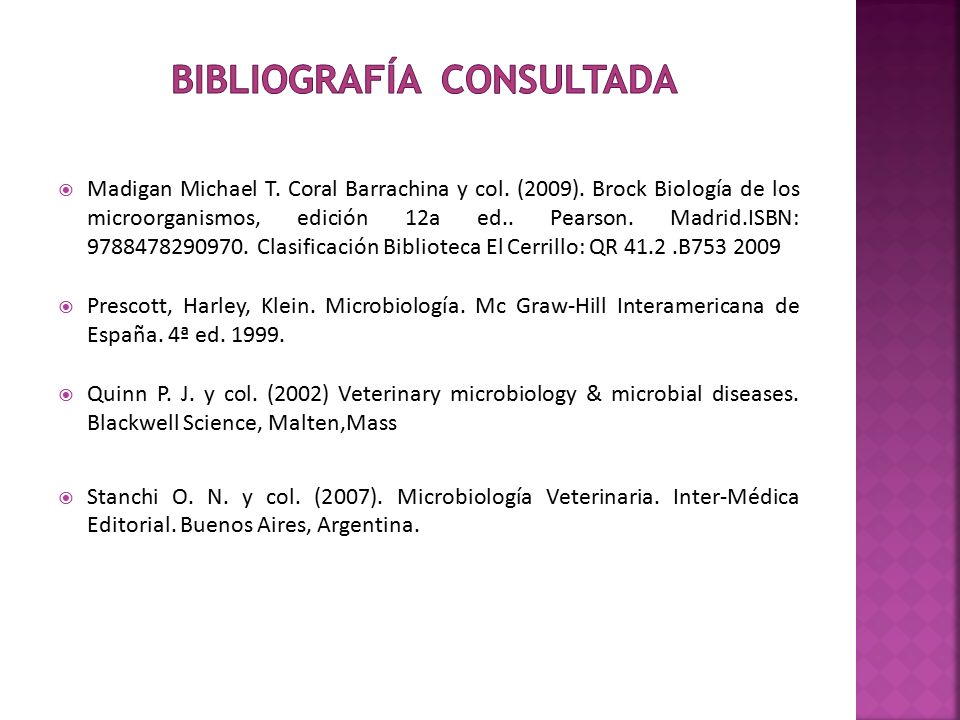 BIBLIOGRAFÍA CONSULTADA

Madigan Michael T. Coral Barrachina y col. (2009). Brock Biología de los microorganismos, edición 12a ed.. Pearson. Madrid.ISBN: 9788478290970. Clasificación Biblioteca El Cerrillo: QR 41.2 .B753 2009

Prescott, Harley, Klein. Microbiología. Mc Graw-Hill Interamericana de España. 4ª ed. 1999.

Quinn P. J. y col. (2002) Veterinary microbiology & microbial diseases. Blackwell Science, Malten,Mass

Stanchi O. N. y col. (2007). Microbiología Veterinaria. Inter-Médica Editorial. Buenos Aires, Argentina.